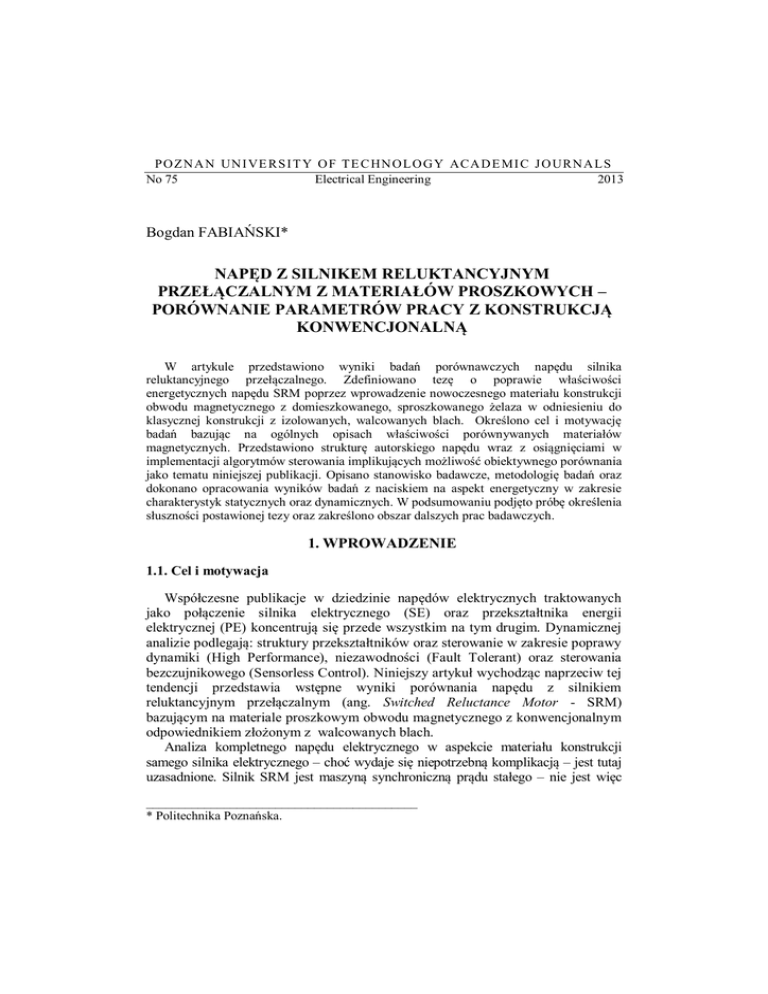 POZNAN UNIVERSITY OF TECHNOLOGY ACADEMIC JOURNALS
No 75 Electrical Engineering 2013

Bogdan FABIAŃSKI*

NAPĘD Z SILNIKEM RELUKTANCYJNYM PRZEŁĄCZALNYM Z MATERIAŁÓW PROSZKOWYCH – PORÓWNANIE PARAMETRÓW PRACY Z KONSTRUKCJĄ KONWENCJONALNĄ

W artykule przedstawiono wyniki badań porównawczych napędu silnika reluktancyjnego przełączalnego. Zdefiniowano tezę o poprawie właściwości energetycznych napędu SRM poprzez wprowadzenie nowoczesnego materiału konstrukcji obwodu magnetycznego z domieszkowanego, sproszkowanego żelaza w odniesieniu do klasycznej konstrukcji z izolowanych, walcowanych blach. Określono cel i motywację badań bazując na ogólnych opisach właściwości porównywanych materiałów magnetycznych. Przedstawiono strukturę autorskiego napędu wraz z osiągnięciami w implementacji algorytmów sterowania implikujących możliwość obiektywnego porównania jako tematu niniejszej publikacji. Opisano stanowisko badawcze, metodologię badań oraz dokonano opracowania wyników badań z naciskiem na aspekt energetyczny w zakresie charakterystyk statycznych oraz dynamicznych. W podsumowaniu podjęto próbę określenia słuszności postawionej tezy oraz zakreślono obszar dalszych prac badawczych.

1. WPROWADZENIE

1.1. Cel i motywacja

Współczesne publikacje w dziedzinie napędów elektrycznych traktowanych jako połączenie silnika elektrycznego (SE) oraz przekształtnika energii elektrycznej (PE) koncentrują się przede wszystkim na tym drugim. Dynamicznej analizie podlegają: struktury przekształtników oraz sterowanie w zakresie poprawy dynamiki (High Performance), niezawodności (Fault Tolerant) oraz sterowania bezczujnikowego (Sensorless Control). Niniejszy artykuł wychodząc naprzeciw tej tendencji przedstawia wstępne wyniki porównania napędu z silnikiem reluktancyjnym przełączalnym (ang. Switched Reluctance Motor - SRM) bazującym na materiale proszkowym obwodu magnetycznego z konwencjonalnym odpowiednikiem złożonym z walcowanych blach.

Analiza kompletnego napędu elektrycznego w aspekcie materiału konstrukcji samego silnika elektrycznego – choć wydaje się niepotrzebną komplikacją – jest tutaj uzasadnione. Silnik SRM jest maszyną synchroniczną prądu stałego – nie jest więc

* Politechnika Poznańska.